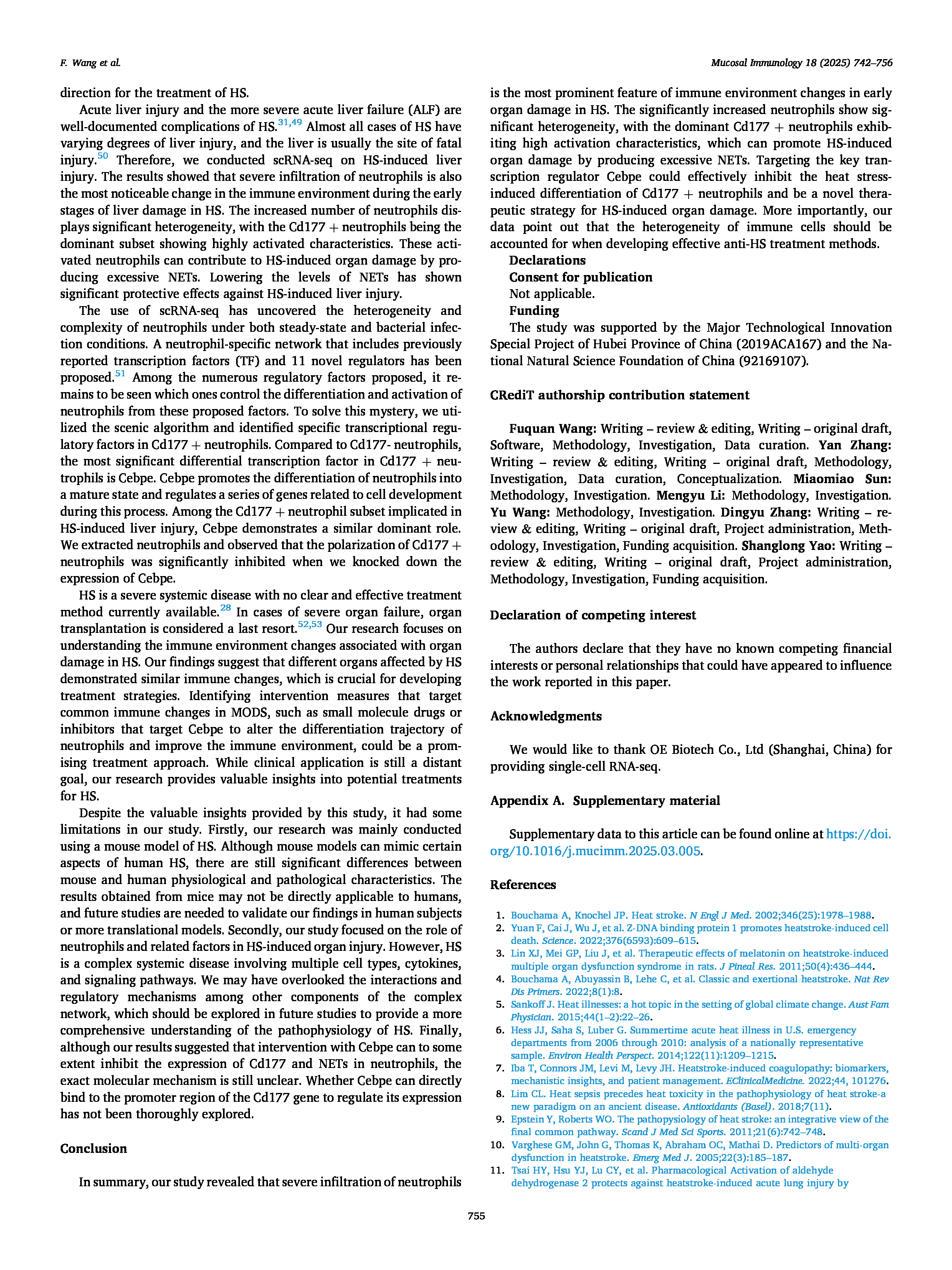 F. Wang et al.

Mucosal Immunology 18 (2025) 742–756

direction for the treatment of HS.

Acute liver injury and the more severe acute liver failure (ALF) are well-documented complications of HS.$^{31,49}$ Almost all cases of HS have varying degrees of liver injury, and the liver is usually the site of fatal injury.$^{50}$ Therefore, we conducted scRNA-seq on HS-induced liver injury. The results showed that severe infiltration of neutrophils is also the most noticeable change in the immune environment during the early stages of liver damage in HS. The increased number of neutrophils displays significant heterogeneity, with the Cd177 + neutrophils being the dominant subset showing highly activated characteristics. These activated neutrophils can contribute to HS-induced organ damage by producing excessive NETs. Lowering the levels of NETs has shown significant protective effects against HS-induced liver injury.

The use of scRNA-seq has uncovered the heterogeneity and complexity of neutrophils under both steady-state and bacterial infection conditions. A neutrophil-specific network that includes previously reported transcription factors (TF) and 11 novel regulators has been proposed.$^{51}$ Among the numerous regulatory factors proposed, it remains to be seen which ones control the differentiation and activation of neutrophils from these proposed factors. To solve this mystery, we utilized the scenic algorithm and identified specific transcriptional regulatory factors in Cd177 + neutrophils. Compared to Cd177- neutrophils, the most significant differential transcription factor in Cd177 + neutrophils is Cebpe. Cebpe promotes the differentiation of neutrophils into a mature state and regulates a series of genes related to cell development during this process. Among the Cd177 + neutrophil subset implicated in HS-induced liver injury, Cebpe demonstrates a similar dominant role. We extracted neutrophils and observed that the polarization of Cd177 + neutrophils was significantly inhibited when we knocked down the expression of Cebpe.

HS is a severe systemic disease with no clear and effective treatment method currently available.$^{28}$ In cases of severe organ failure, organ transplantation is considered a last resort.$^{52,53}$ Our research focuses on understanding the immune environment changes associated with organ damage in HS. Our findings suggest that different organs affected by HS demonstrated similar immune changes, which is crucial for developing treatment strategies. Identifying intervention measures that target common immune changes in MODS, such as small molecule drugs or inhibitors that target Cebpe to alter the differentiation trajectory of neutrophils and improve the immune environment, could be a promising treatment approach. While clinical application is still a distant goal, our research provides valuable insights into potential treatments for HS.

Despite the valuable insights provided by this study, it had some limitations in our study. Firstly, our research was mainly conducted using a mouse model of HS. Although mouse models can mimic certain aspects of human HS, there are still significant differences between mouse and human physiological and pathological characteristics. The results obtained from mice may not be directly applicable to humans, and future studies are needed to validate our findings in human subjects or more translational models. Secondly, our study focused on the role of neutrophils and related factors in HS-induced organ injury. However, HS is a complex systemic disease involving multiple cell types, cytokines, and signaling pathways. We may have overlooked the interactions and regulatory mechanisms among other components of the complex network, which should be explored in future studies to provide a more comprehensive understanding of the pathophysiology of HS. Finally, although our results suggested that intervention with Cebpe can to some extent inhibit the expression of Cd177 and NETs in neutrophils, the exact molecular mechanism is still unclear. Whether Cebpe can directly bind to the promoter region of the Cd177 gene to regulate its expression has not been thoroughly explored.

Conclusion

In summary, our study revealed that severe infiltration of neutrophils is the most prominent feature of immune environment changes in early organ damage in HS. The significantly increased neutrophils show significant heterogeneity, with the dominant Cd177 + neutrophils exhibiting high activation characteristics, which can promote HS-induced organ damage by producing excessive NETs. Targeting the key transcription regulator Cebpe could effectively inhibit the heat stress-induced differentiation of Cd177 + neutrophils and be a novel therapeutic strategy for HS-induced organ damage. More importantly, our data point out that the heterogeneity of immune cells should be accounted for when developing effective anti-HS treatment methods.

Declarations

Consent for publication

Not applicable.

Funding

The study was supported by the Major Technological Innovation Special Project of Hubei Province of China (2019ACA167) and the National Natural Science Foundation of China (92169107).

CRediT authorship contribution statement

Fuquan Wang: Writing – review & editing, Writing – original draft, Software, Methodology, Investigation, Data curation. Yan Zhang: Writing – review & editing, Writing – original draft, Methodology, Investigation, Data curation, Conceptualization. Miaomiao Sun: Methodology, Investigation. Mengyu Li: Methodology, Investigation. Yu Wang: Methodology, Investigation. Dingyu Zhang: Writing – review & editing, Writing – original draft, Project administration, Methodology, Investigation, Funding acquisition. Shanglong Yao: Writing – review & editing, Writing – original draft, Project administration, Methodology, Investigation, Funding acquisition.

Declaration of competing interest

The authors declare that they have no known competing financial interests or personal relationships that could have appeared to influence the work reported in this paper.

Acknowledgments

We would like to thank OE Biotech Co., Ltd (Shanghai, China) for providing single-cell RNA-seq.

Appendix A. Supplementary material

Supplementary data to this article can be found online at https://doi.org/10.1016/j.mucimm.2025.03.005.

References

1. Bouchama A, Knochel JP. Heat stroke. N Engl J Med. 2002;346(25):1978–1988.
2. Yuan F, Cai J, Wu J, et al. Z-DNA binding protein 1 promotes heatstroke-induced cell death. Science. 2022;376(6593):609–615.
3. Lin XJ, Mei GP, Liu J, et al. Therapeutic effects of melatonin on heatstroke-induced multiple organ dysfunction syndrome in rats. J Pineal Res. 2011;50(4):436–444.
4. Bouchama A, Abuyassin B, Lehe C, et al. Classic and exertional heatstroke. Nat Rev Dis Primers. 2022;8(1):8.
5. Sankoff J. Heat illnesses: a hot topic in the setting of global climate change. Aust Fam Physician. 2015;44(1–2):22–26.
6. Hess JJ, Saha S, Luber G. Summertime acute heat illness in U.S. emergency departments from 2006 through 2010: analysis of a nationally representative sample. Environ Health Perspect. 2014;122(11):1209–1215.
7. Iba T, Connors JM, Levi M, Levy JH. Heatstroke-induced coagulopathy: biomarkers, mechanistic insights, and patient management. EClinicalMedicine. 2022;44, 101276.
8. Lim CL. Heat sepsis precedes heat toxicity in the pathophysiology of heat stroke-a new paradigm on an ancient disease. Antioxidants (Basel). 2018;7(11).
9. Epstein Y, Roberts WO. The pathopysiology of heat stroke: an integrative view of the final common pathway. Scand J Med Sci Sports. 2011;21(6):742–748.
10. Varghese GM, John G, Thomas K, Abraham OC, Mathai D. Predictors of multi-organ dysfunction in heatstroke. Emerg Med J. 2005;22(3):185–187.
11. Tsai HY, Hsu YJ, Lu CY, et al. Pharmacological Activation of aldehyde dehydrogenase 2 protects against heatstroke-induced acute lung injury by

755